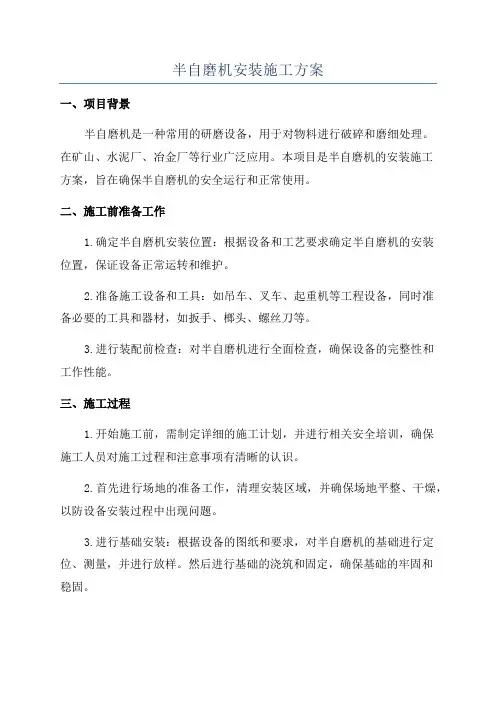 半自磨机安装施工方案

一、项目背景

半自磨机是一种常用的研磨设备，用于对物料进行破碎和磨细处理。在矿山、水泥厂、冶金厂等行业广泛应用。本项目是半自磨机的安装施工方案，旨在确保半自磨机的安全运行和正常使用。

二、施工前准备工作

1.确定半自磨机安装位置：根据设备和工艺要求确定半自磨机的安装位置，保证设备正常运转和维护。

2.准备施工设备和工具：如吊车、叉车、起重机等工程设备，同时准备必要的工具和器材，如扳手、榔头、螺丝刀等。

3.进行装配前检查：对半自磨机进行全面检查，确保设备的完整性和工作性能。

三、施工过程

1.开始施工前，需制定详细的施工计划，并进行相关安全培训，确保施工人员对施工过程和注意事项有清晰的认识。

2.首先进行场地的准备工作，清理安装区域，并确保场地平整、干燥，以防设备安装过程中出现问题。

3.进行基础安装：根据设备的图纸和要求，对半自磨机的基础进行定位、测量，并进行放样。然后进行基础的浇筑和固定，确保基础的牢固和稳固。